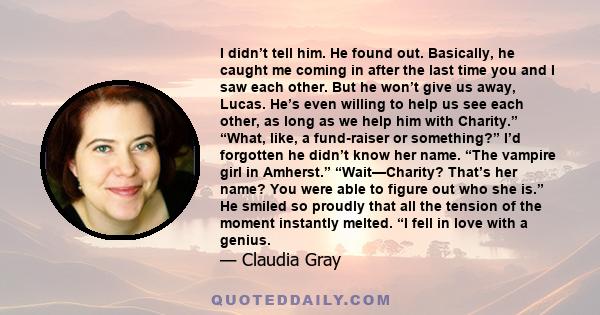 I didn’t tell him. He found out. Basically, he caught me coming in after the last time you and I saw each other. But he won’t give us away, Lucas. He’s even willing to help us see each other, as long as we help him with Charity.” “What, like, a fund-raiser or something?” I’d forgotten he didn’t know her name. “The vampire girl in Amherst.” “Wait—Charity? That’s her name? You were able to figure out who she is.” He smiled so proudly that all the tension of the moment instantly melted. “I fell in love with a genius.
— Claudia Gray

QUOTEDDAILY.COM